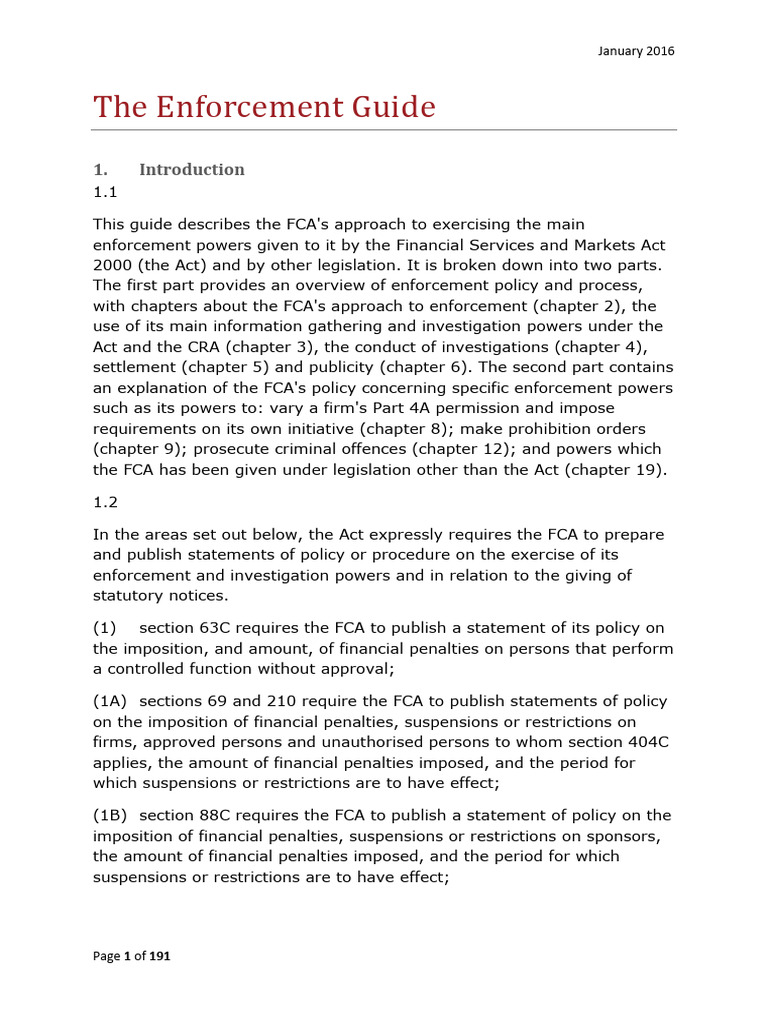 January 2016

The Enforcement Guide

1. Introduction

1.1

This guide describes the FCA's approach to exercising the main enforcement powers given to it by the Financial Services and Markets Act 2000 (the Act) and by other legislation. It is broken down into two parts. The first part provides an overview of enforcement policy and process, with chapters about the FCA's approach to enforcement (chapter 2), the use of its main information gathering and investigation powers under the Act and the CRA (chapter 3), the conduct of investigations (chapter 4), settlement (chapter 5) and publicity (chapter 6). The second part contains an explanation of the FCA's policy concerning specific enforcement powers such as its powers to: vary a firm's Part 4A permission and impose requirements on its own initiative (chapter 8); make prohibition orders (chapter 9); prosecute criminal offences (chapter 12); and powers which the FCA has been given under legislation other than the Act (chapter 19).

1.2

In the areas set out below, the Act expressly requires the FCA to prepare and publish statements of policy or procedure on the exercise of its enforcement and investigation powers and in relation to the giving of statutory notices.

(1) section 63C requires the FCA to publish a statement of its policy on the imposition, and amount, of financial penalties on persons that perform a controlled function without approval;

(1A) sections 69 and 210 require the FCA to publish statements of policy on the imposition of financial penalties, suspensions or restrictions on firms, approved persons and unauthorised persons to whom section 404C applies, the amount of financial penalties imposed, and the period for which suspensions or restrictions are to have effect;

(1B) section 88C requires the FCA to publish a statement of policy on the imposition of financial penalties, suspensions or restrictions on sponsors, the amount of financial penalties imposed, and the period for which suspensions or restrictions are to have effect;

Page 1 of 191